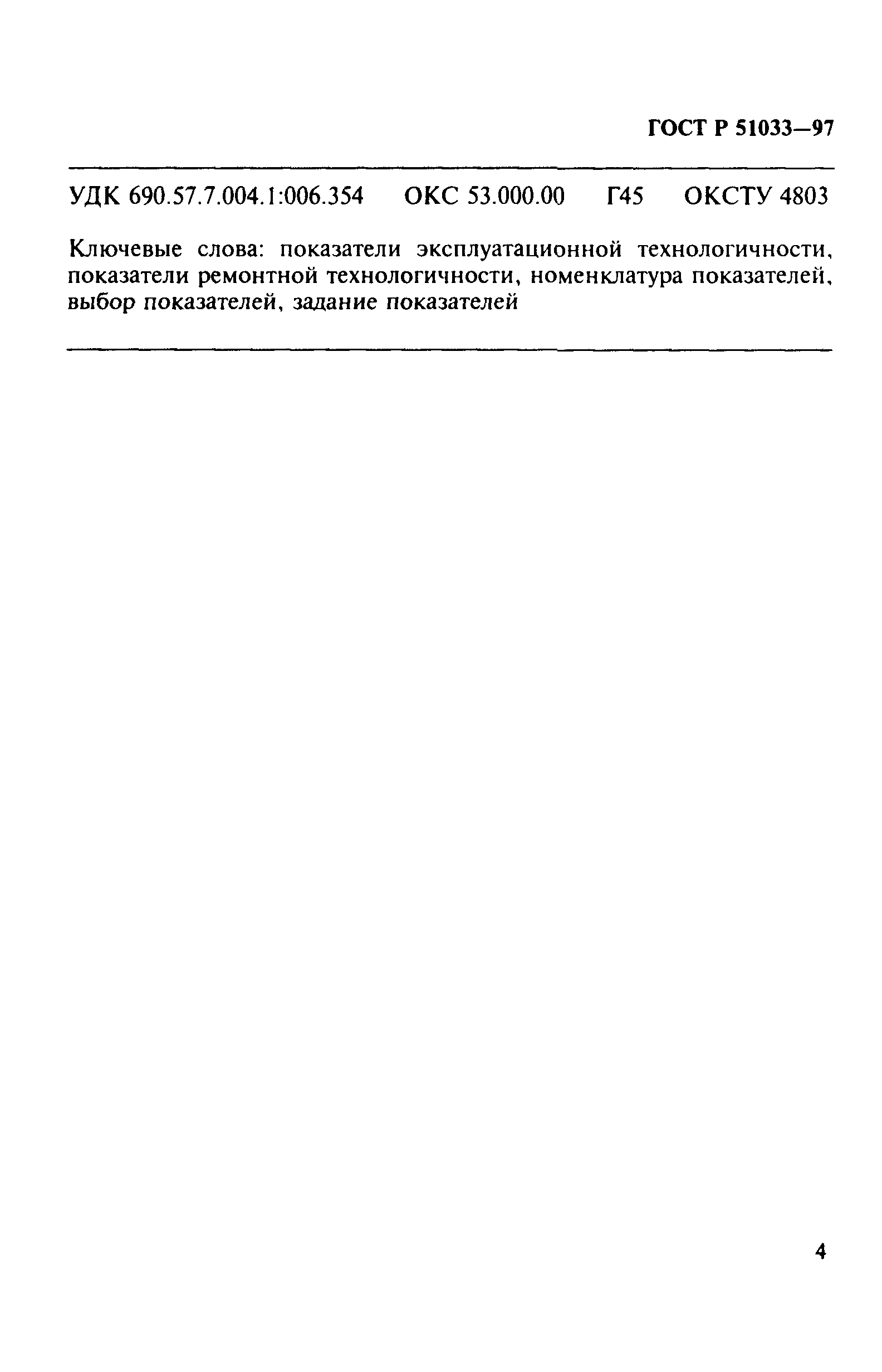 ГОСТ Р 51033—97

УДК 690.57.7.004.1:006.354 ОКС 53.000.00 Г45 ОКСТУ 4803

Ключевые слова: показатели эксплуатационной технологичности, показатели ремонтной технологичности, номенклатура показателей, выбор показателей, задание показателей

4